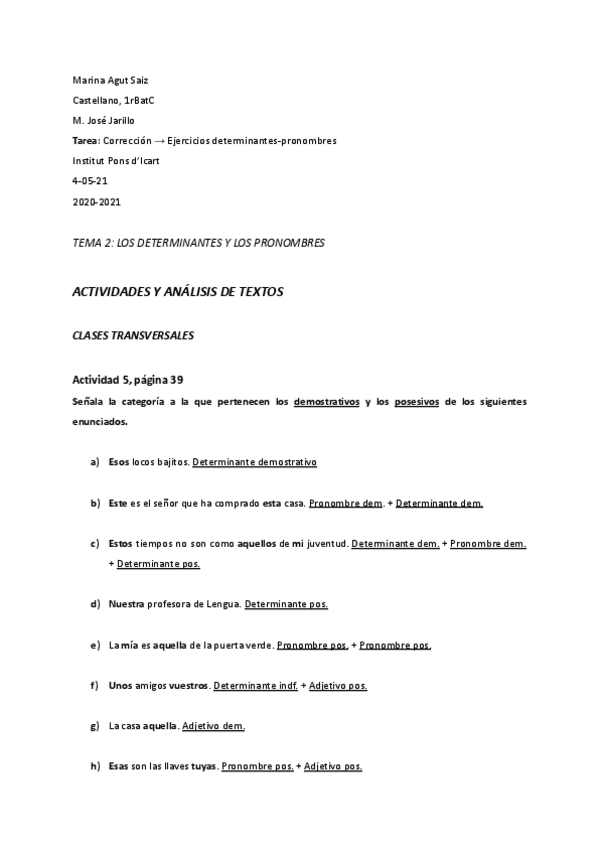 Marina Agut Saiz

Castellano, 1rBatC

M. José Jarillo

Tarea: Corrección → Ejercicios determinantes-pronombres

Institut Pons d'Icart

4-05-21

2020-2021

TEMA 2: LOS DETERMINANTES Y LOS PRONOMBRES

ACTIVIDADES Y ANÁLISIS DE TEXTOS

CLASES TRANSVERSALES

Actividad 5, página 39

Señala la categoría a la que pertenecen los demostrativos y los posesivos de los siguientes enunciados.

a) Esos locos bajitos. Determinante demostrativo

b) Este es el señor que ha comprado esta casa. Pronombre dem. + Determinante dem.

c) Estos tiempos no son como aquellos de mi juventud. Determinante dem. + Pronombre dem. + Determinante pos.

d) Nuestra profesora de Lengua. Determinante pos.

e) La mía es aquella de la puerta verde. Pronombre pos. + Pronombre pos.

f) Unos amigos vuestros. Determinante indf. + Adjetivo pos.

g) La casa aquella. Adjetivo dem.

h) Esas son las llaves tuyas. Pronombre pos. + Adjetivo pos.